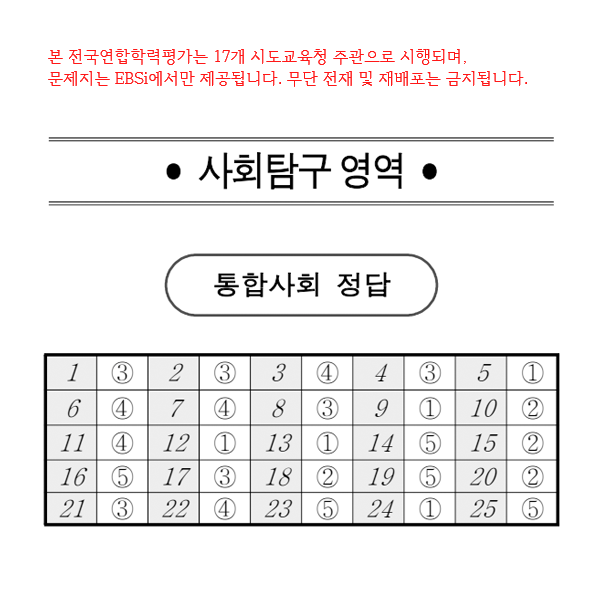 본 전국연합학력평가는 17개 시도교육청 주관으로 시행되며, 문제지는 EBSi에서만 제공됩니다. 무단 전재 및 재배포는 금지됩니다.

• 사회탐구 영역 •

통합사회 정답

| 1 | ③ | 2 | ③ | 3 | ④ | 4 | ③ | 5 | ① |
|---|---|---|---|---|---|---|---|---|---|
| 6 | ④ | 7 | ④ | 8 | ③ | 9 | ① | 10 | ② |
| 11 | ④ | 12 | ① | 13 | ① | 14 | ⑤ | 15 | ② |
| 16 | ⑤ | 17 | ③ | 18 | ② | 19 | ⑤ | 20 | ② |
| 21 | ③ | 22 | ④ | 23 | ⑤ | 24 | ① | 25 | ⑤ |